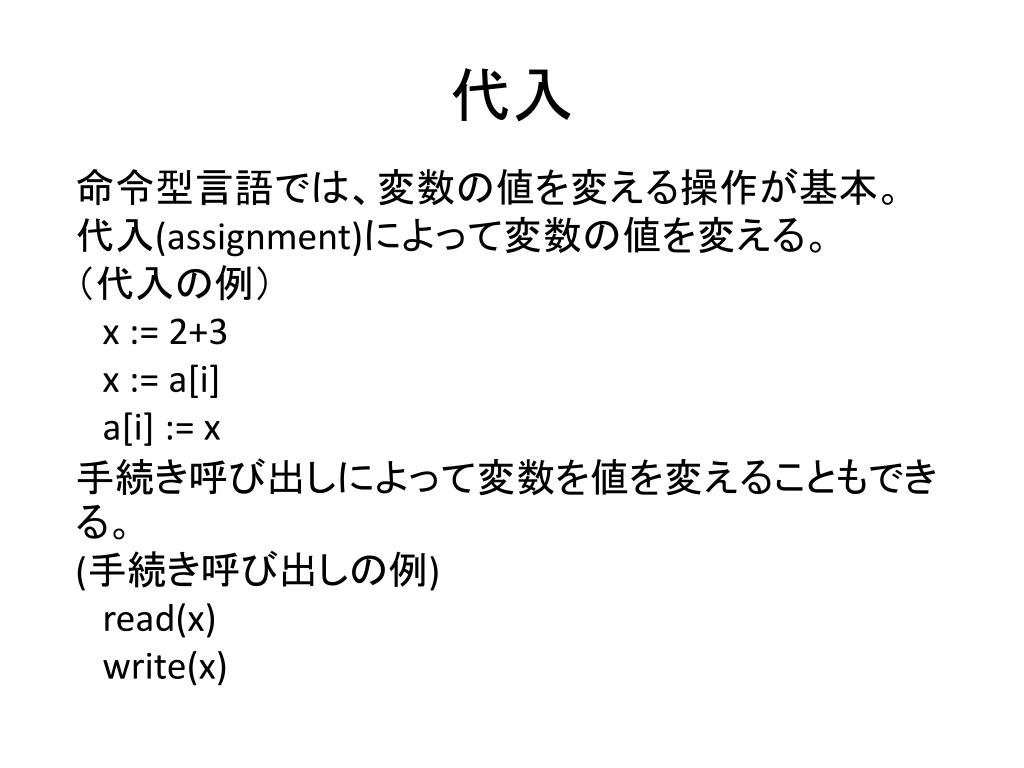 代入

命令型言語では、変数の値を変える操作が基本。
代入(assignment)によって変数の値を変える。
（代入の例）
x := 2+3
x := a[i]
a[i] := x
手続き呼び出しによって変数を値を変えることもできる。
(手続き呼び出しの例)
read(x)
write(x)